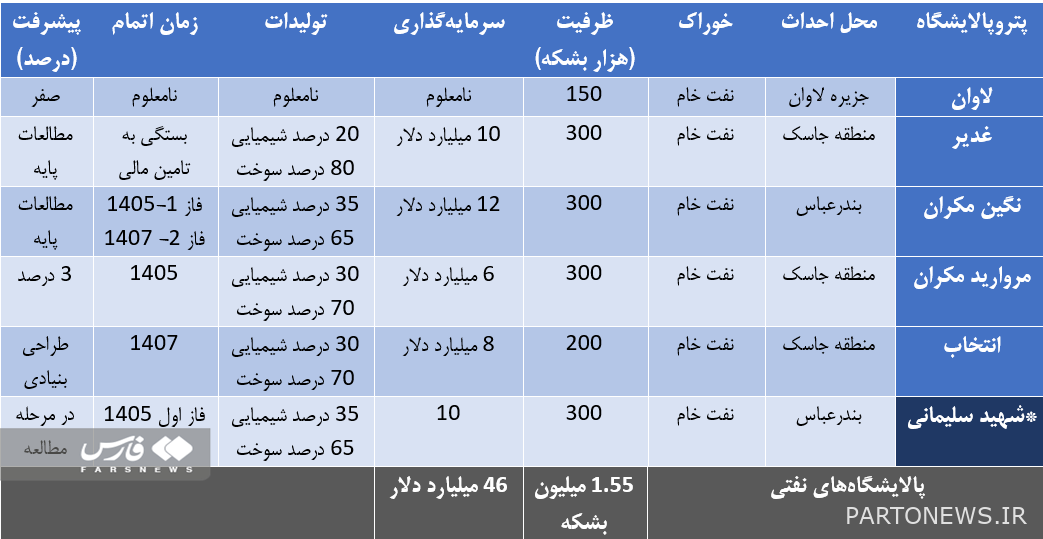 | پتروپالایشگاه | محل احداث | خوراک | ظرفیت (هزار بشکه) | سرمایه‌گذاری | تولیدات | زمان اتمام | پیشرفت (درصد) |
|---|---|---|---|---|---|---|---|
| لاوان | جزیره لاوان | نفت خام | 150 | نامعلوم | نامعلوم | نامعلوم | صفر |
| غدیر | منطقه جاسک | نفت خام | 300 | 10 میلیارد دلار | 20 درصد شیمیایی 80 درصد سوخت | بستگی به تامین مالی | مطالعات پایه |
| نگین مکران | بندرعباس | نفت خام | 300 | 12 میلیارد دلار | 35 درصد شیمیایی 65 درصد سوخت | فاز 1–1405 فاز 2– 1407 | مطالعات پایه |
| مروارید مکران | منطقه جاسک | نفت خام | 300 | 6 میلیارد دلار | 30 درصد شیمیایی 70 درصد سوخت | 1405 | 3 درصد |
| انتخاب | منطقه جاسک | نفت خام | 200 | 8 میلیارد دلار | 30 درصد شیمیایی 70 درصد سوخت | 1407 | طراحی بنیادی |
| *شهید سلیمانی | بندرعباس | نفت خام | 300 | 10 | 35 درصد شیمیایی 65 درصد سوخت | فاز اول 1405 | در مرحله مطالعه |
| پالایشگاه‌های نفتی | | | 1.55 میلیون بشکه | 46 میلیارد دلار | | | |

فارس
FARSNEWS
PARTONEWS.IR